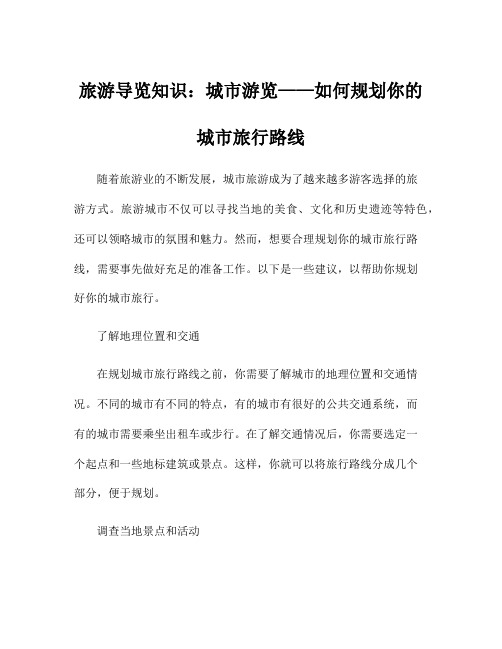 旅游导览知识：城市游览——如何规划你的城市旅行路线

随着旅游业的不断发展，城市旅游成为了越来越多游客选择的旅游方式。旅游城市不仅可以寻找当地的美食、文化和历史遗迹等特色，还可以领略城市的氛围和魅力。然而，想要合理规划你的城市旅行路线，需要事先做好充足的准备工作。以下是一些建议，以帮助你规划好你的城市旅行。

了解地理位置和交通

在规划城市旅行路线之前，你需要了解城市的地理位置和交通情况。不同的城市有不同的特点，有的城市有很好的公共交通系统，而有的城市需要乘坐出租车或步行。在了解交通情况后，你需要选定一个起点和一些地标建筑或景点。这样，你就可以将旅行路线分成几个部分，便于规划。

调查当地景点和活动